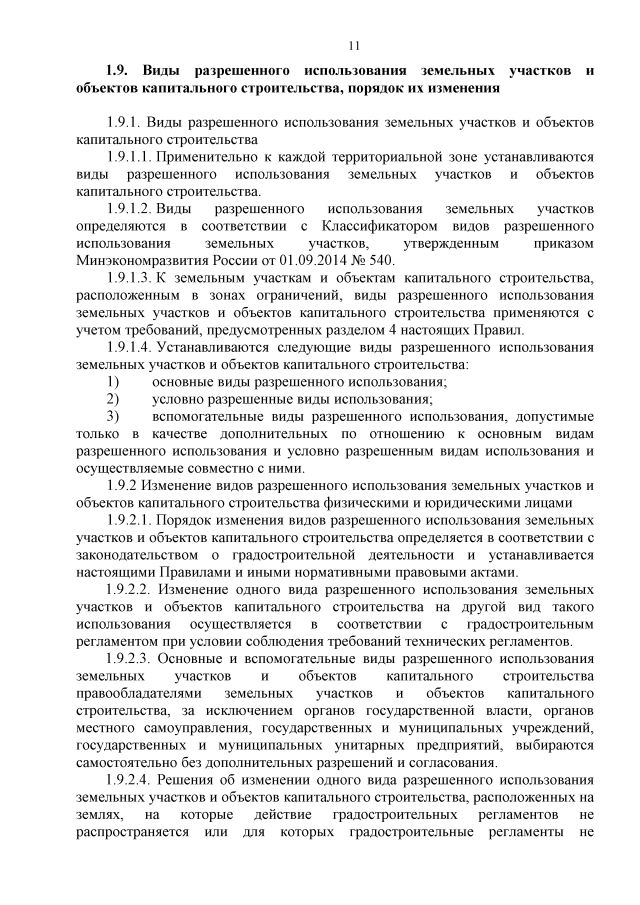 11

1.9. Виды разрешенного использования земельных участков и объектов капитального строительства, порядок их изменения

1.9.1. Виды разрешенного использования земельных участков и объектов капитального строительства

1.9.1.1. Применительно к каждой территориальной зоне устанавливаются виды разрешенного использования земельных участков и объектов капитального строительства.

1.9.1.2. Виды разрешенного использования земельных участков определяются в соответствии с Классификатором видов разрешенного использования земельных участков, утвержденным приказом Минэкономразвития России от 01.09.2014 № 540.

1.9.1.3. К земельным участкам и объектам капитального строительства, расположенным в зонах ограничений, виды разрешенного использования земельных участков и объектов капитального строительства применяются с учетом требований, предусмотренных разделом 4 настоящих Правил.

1.9.1.4. Устанавливаются следующие виды разрешенного использования земельных участков и объектов капитального строительства:

1) основные виды разрешенного использования;

2) условно разрешенные виды использования;

3) вспомогательные виды разрешенного использования, допустимые только в качестве дополнительных по отношению к основным видам разрешенного использования и условно разрешенным видам использования и осуществляемые совместно с ними.

1.9.2 Изменение видов разрешенного использования земельных участков и объектов капитального строительства физическими и юридическими лицами

1.9.2.1. Порядок изменения видов разрешенного использования земельных участков и объектов капитального строительства определяется в соответствии с законодательством о градостроительной деятельности и устанавливается настоящими Правилами и иными нормативными правовыми актами.

1.9.2.2. Изменение одного вида разрешенного использования земельных участков и объектов капитального строительства на другой вид такого использования осуществляется в соответствии с градостроительным регламентом при условии соблюдения требований технических регламентов.

1.9.2.3. Основные и вспомогательные виды разрешенного использования земельных участков и объектов капитального строительства правообладателями земельных участков и объектов капитального строительства, за исключением органов государственной власти, органов местного самоуправления, государственных и муниципальных учреждений, государственных и муниципальных унитарных предприятий, выбираются самостоятельно без дополнительных разрешений и согласования.

1.9.2.4. Решения об изменении одного вида разрешенного использования земельных участков и объектов капитального строительства, расположенных на землях, на которые действие градостроительных регламентов не распространяется или для которых градостроительные регламенты не